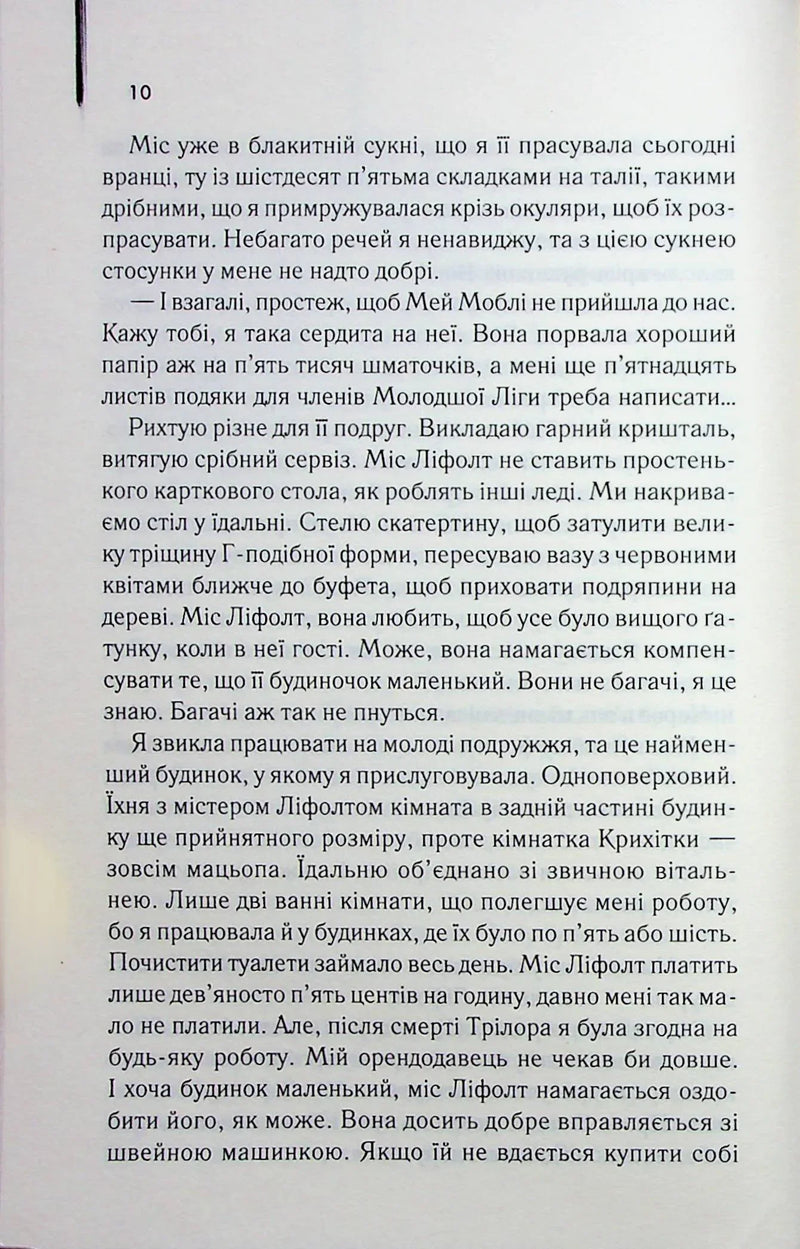 10

Міс уже в блакитній сукні, що я її прасувала сьогодні вранці, ту із шістдесят п'ятьма складками на талії, такими дрібними, що я примружувалася крізь окуляри, щоб їх розпрасувати. Небагато речей я ненавиджу, та з цією сукнею стосунки у мене не надто добрі.

— І взагалі, простеж, щоб Мей Моблі не прийшла до нас. Кажу тобі, я така сердита на неї. Вона порвала хороший папір аж на п'ять тисяч шматочків, а мені ще п'ятнадцять листів подяки для членів Молодшої Ліги треба написати...

Рихтую різне для її подруг. Викладаю гарний кришталь, витягую срібний сервіз. Міс Ліфолт не ставить простенького карткового стола, як роблять інші леді. Ми накриваємо стіл у їдальні. Стелю скатертину, щоб затулити велику тріщину Г-подібної форми, пересуваю вазу з червоними квітами ближче до буфета, щоб приховати подряпини на дереві. Міс Ліфолт, вона любить, щоб усе було вищого ґатунку, коли в неї гості. Може, вона намагається компенсувати те, що її будиночок маленький. Вони не багачі, я це знаю. Багачі аж так не пнуться.

Я звикла працювати на молоді подружжя, та це найменший будинок, у якому я прислуговувала. Одноповерховий. Їхня з містером Ліфолтом кімната в задній частині будинку ще прийнятного розміру, проте кімнатка Крихітки — зовсім мацьопа. Їдальню об'єднано зі звичною вітальнею. Лише дві ванні кімнати, що полегшує мені роботу, бо я працювала й у будинках, де їх було по п'ять або шість. Почистити туалети займало весь день. Міс Ліфолт платить лише дев'яносто п'ять центів на годину, давно мені так мало не платили. Але, після смерті Трілора я була згодна на будь-яку роботу. Мій орендодавець не чекав би довше. І хоча будинок маленький, міс Ліфолт намагається оздобити його, як може. Вона досить добре вправляється зі швейною машинкою. Якщо їй не вдається купити собі